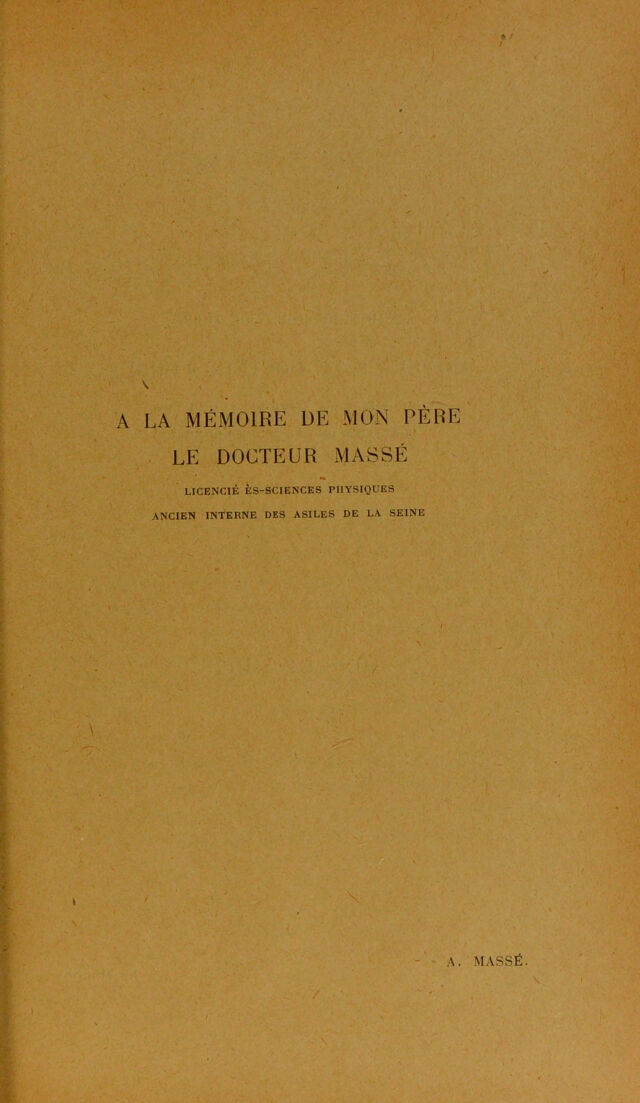 A LA MÉMOIRE DE MON PÈRE
LE DOCTEUR MASSÉ

LICENCIÉ ÈS-SCIENCES PHYSIQUES
ANCIEN INTERNE DES ASILES DE LA SEINE

A. MASSÉ.